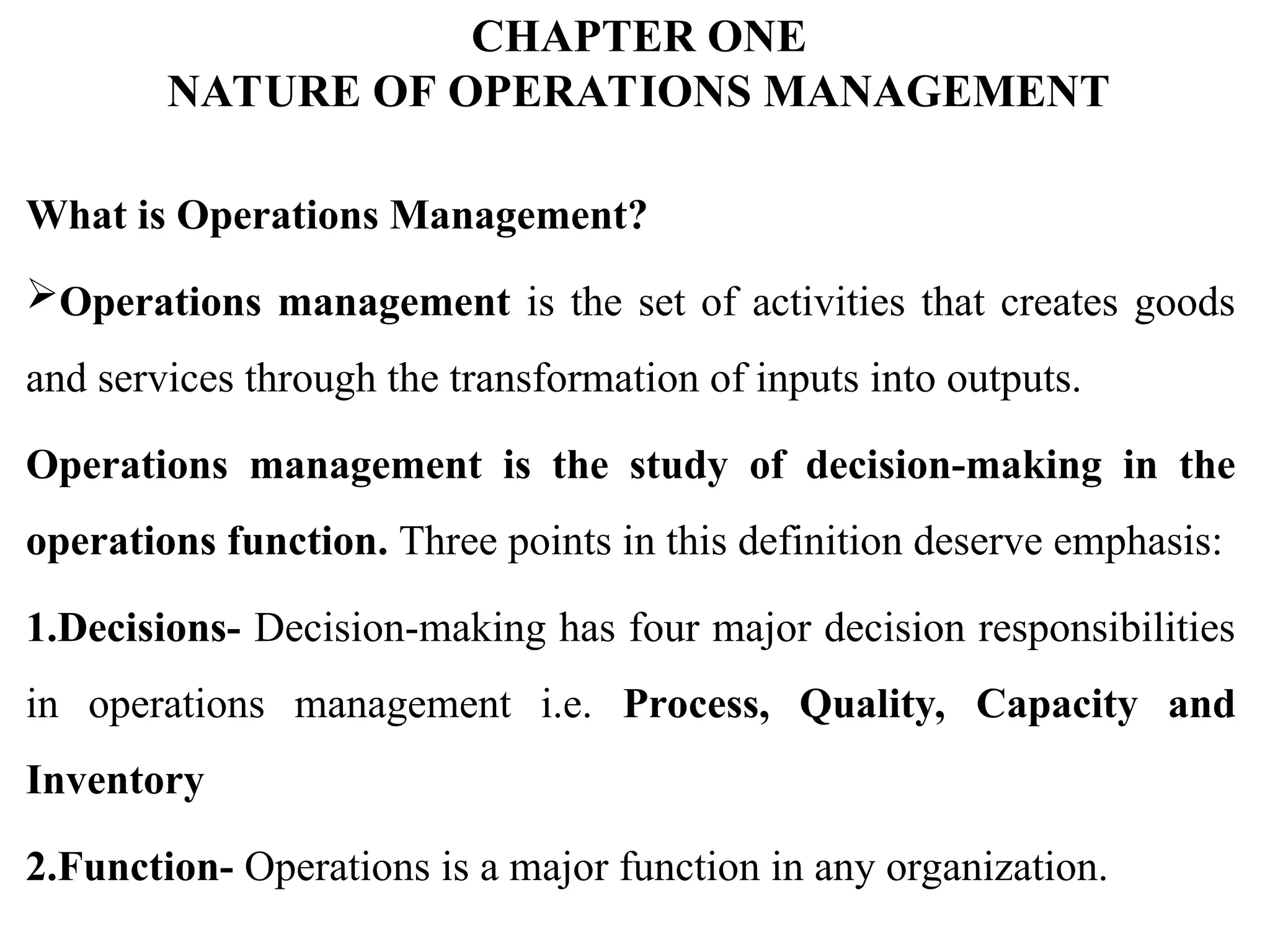 CHAPTER ONE
NATURE OF OPERATIONS MANAGEMENT

What is Operations Management?

➢Operations management is the set of activities that creates goods and services through the transformation of inputs into outputs.

Operations management is the study of decision-making in the operations function. Three points in this definition deserve emphasis:

1.Decisions- Decision-making has four major decision responsibilities in operations management i.e. Process, Quality, Capacity and Inventory

2.Function- Operations is a major function in any organization.